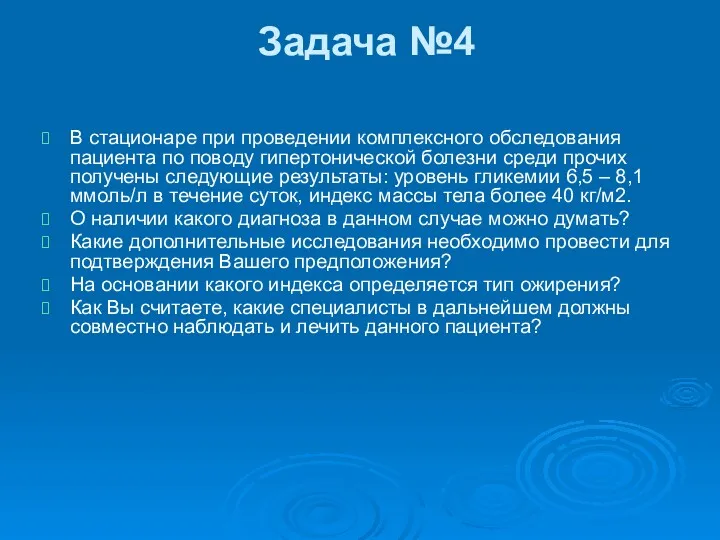 Задача №4

В стационаре при проведении комплексного обследования пациента по поводу гипертонической болезни среди прочих получены следующие результаты: уровень гликемии 6,5 – 8,1 ммоль/л в течение суток, индекс массы тела более 40 кг/м2.

О наличии какого диагноза в данном случае можно думать?

Какие дополнительные исследования необходимо провести для подтверждения Вашего предположения?

На основании какого индекса определяется тип ожирения?

Как Вы считаете, какие специалисты в дальнейшем должны совместно наблюдать и лечить данного пациента?